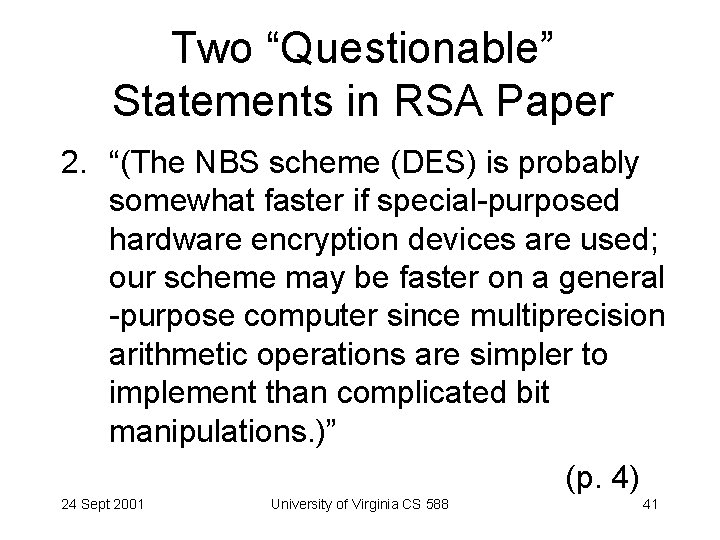 Two “Questionable” Statements in RSA Paper

2. “(The NBS scheme (DES) is probably somewhat faster if special-purposed hardware encryption devices are used; our scheme may be faster on a general -purpose computer since multiprecision arithmetic operations are simpler to implement than complicated bit manipulations.)”

(p. 4)

24 Sept 2001 University of Virginia CS 588 41